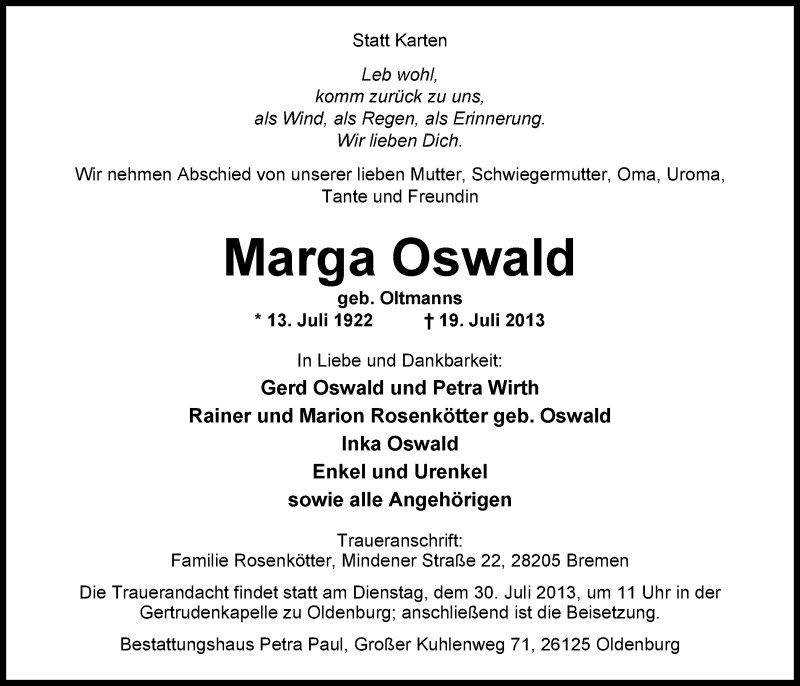 Statt Karten

Leb wohl,
komm zurück zu uns,
als Wind, als Regen, als Erinnerung.
Wir lieben Dich.

Wir nehmen Abschied von unserer lieben Mutter, Schwiegermutter, Oma, Uroma, Tante und Freundin

Marga Oswald

geb. Oltmanns
* 13. Juli 1922 † 19. Juli 2013

In Liebe und Dankbarkeit:
Gerd Oswald und Petra Wirth
Rainer und Marion Rosenkötter geb. Oswald
Inka Oswald
Enkel und Urenkel
sowie alle Angehörigen

Traueranschrift:
Familie Rosenkötter, Mindener Straße 22, 28205 Bremen

Die Trauerandacht findet statt am Dienstag, dem 30. Juli 2013, um 11 Uhr in der Gertrudenkapelle zu Oldenburg; anschließend ist die Beisetzung.

Bestattungshaus Petra Paul, Großer Kuhlenweg 71, 26125 Oldenburg